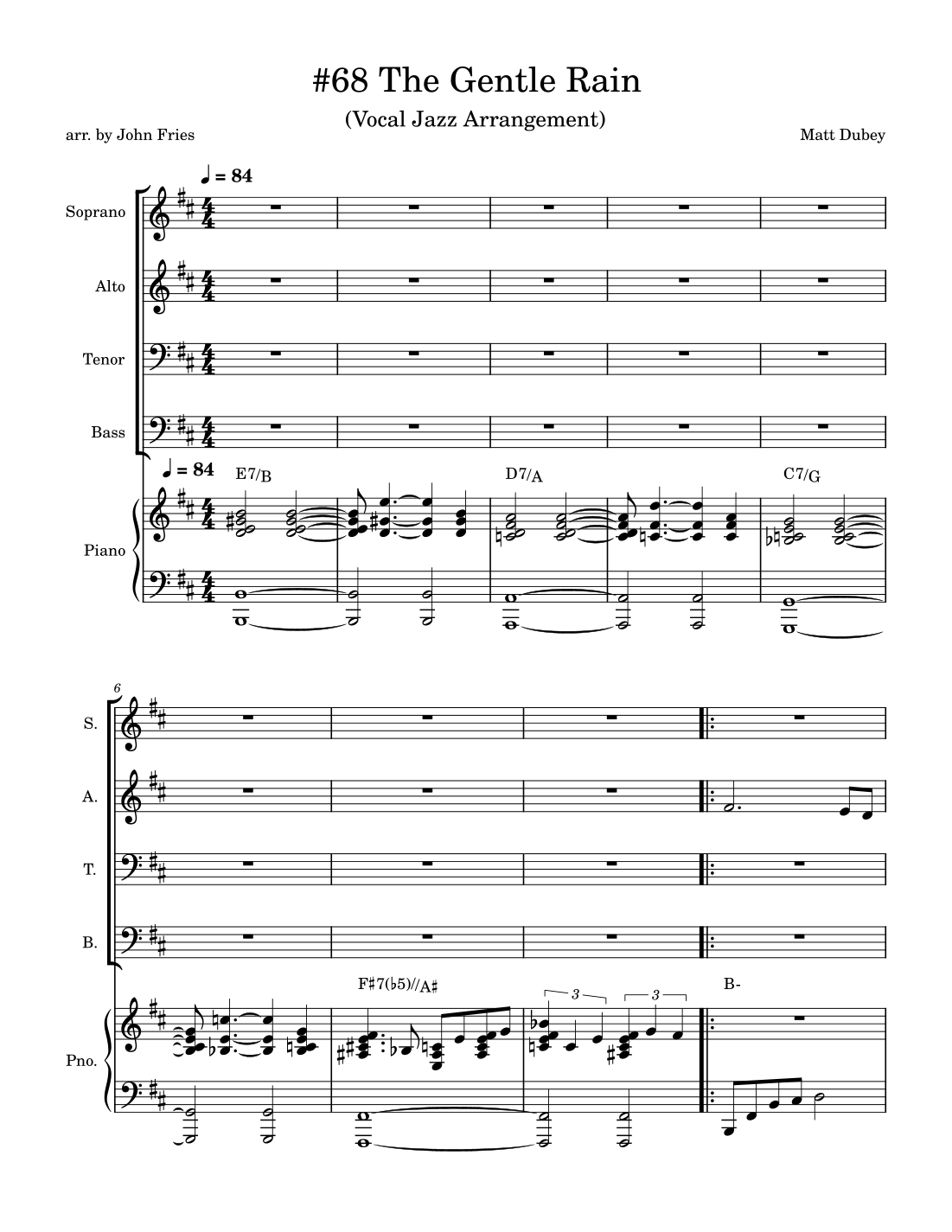 #68 The Gentle Rain

(Vocal Jazz Arrangement)

arr. by John Fries

Matt Dubey

♩ = 84

Soprano

Alto

Tenor

Bass

♩ = 84

E7/B

D7/A

C7/G

Piano

6

S.

A.

T.

B.

F♯7(♭5)//A♯

3

3

B-

Pno.